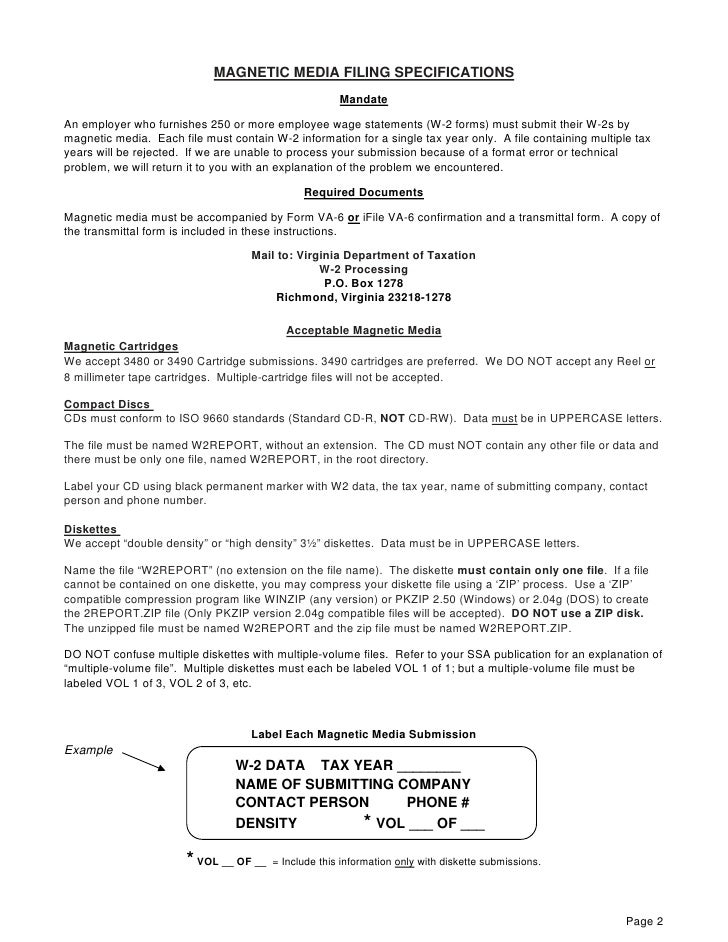 MAGNETIC MEDIA FILING SPECIFICATIONS

Mandate

An employer who furnishes 250 or more employee wage statements (W-2 forms) must submit their W-2s by magnetic media. Each file must contain W-2 information for a single tax year only. A file containing multiple tax years will be rejected. If we are unable to process your submission because of a format error or technical problem, we will return it to you with an explanation of the problem we encountered.

Required Documents

Magnetic media must be accompanied by Form VA-6 or iFile VA-6 confirmation and a transmittal form. A copy of the transmittal form is included in these instructions.

Mail to: Virginia Department of Taxation
W-2 Processing
P.O. Box 1278
Richmond, Virginia 23218-1278

Acceptable Magnetic Media

Magnetic Cartridges
We accept 3480 or 3490 Cartridge submissions. 3490 cartridges are preferred. We DO NOT accept any Reel or 8 millimeter tape cartridges. Multiple-cartridge files will not be accepted.

Compact Discs
CDs must conform to ISO 9660 standards (Standard CD-R, NOT CD-RW). Data must be in UPPERCASE letters.

The file must be named W2REPORT, without an extension. The CD must NOT contain any other file or data and there must be only one file, named W2REPORT, in the root directory.

Label your CD using black permanent marker with W2 data, the tax year, name of submitting company, contact person and phone number.

Diskettes
We accept "double density" or "high density" 3½" diskettes. Data must be in UPPERCASE letters.

Name the file "W2REPORT" (no extension on the file name). The diskette must contain only one file. If a file cannot be contained on one diskette, you may compress your diskette file using a 'ZIP' process. Use a 'ZIP' compatible compression program like WINZIP (any version) or PKZIP 2.50 (Windows) or 2.04g (DOS) to create the 2REPORT.ZIP file (Only PKZIP version 2.04g compatible files will be accepted). DO NOT use a ZIP disk. The unzipped file must be named W2REPORT and the zip file must be named W2REPORT.ZIP.

DO NOT confuse multiple diskettes with multiple-volume files. Refer to your SSA publication for an explanation of "multiple-volume file". Multiple diskettes must each be labeled VOL 1 of 1; but a multiple-volume file must be labeled VOL 1 of 3, VOL 2 of 3, etc.

Label Each Magnetic Media Submission

Example

W-2 DATA TAX YEAR ________
NAME OF SUBMITTING COMPANY
CONTACT PERSON PHONE #
DENSITY * VOL ___ OF ___

* VOL __ OF __ = Include this information only with diskette submissions.

Page 2